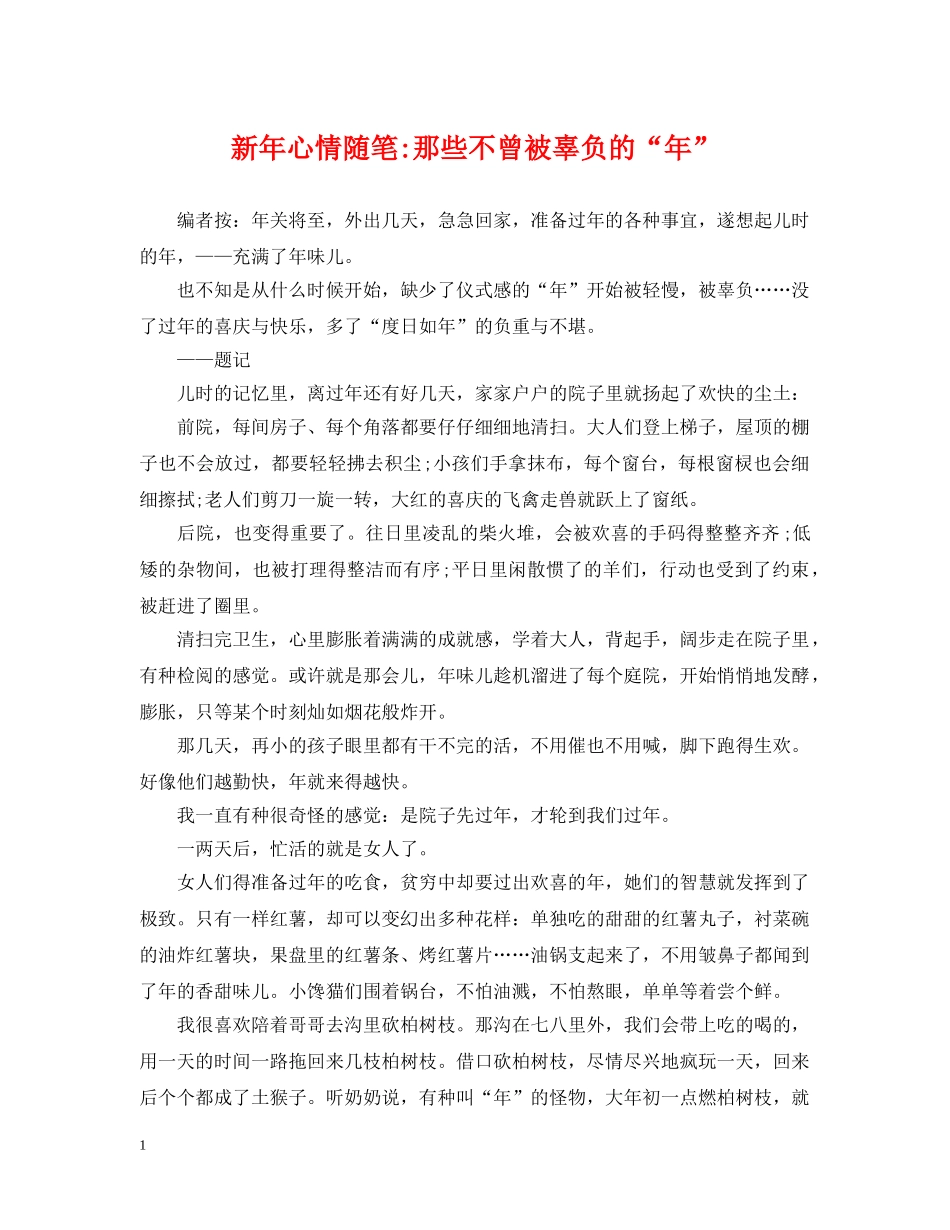 新年心情随笔:那些不曾被辜负的“年”

编者按：年关将至，外出几天，急急回家，准备过年的各种事宜，遂想起儿时的年，——充满了年味儿。

也不知是从什么时候开始，缺少了仪式感的“年”开始被轻慢，被辜负……没了过年的喜庆与快乐，多了“度日如年”的负重与不堪。

——题记

儿时的记忆里，离过年还有好几天，家家户户的院子里就扬起了欢快的尘土：

前院，每间房子、每个角落都要仔仔细细地清扫。大人们登上梯子，屋顶的棚子也不会放过，都要轻轻拂去积尘;小孩们手拿抹布，每个窗台，每根窗棂也会细细擦拭;老人们剪刀一旋一转，大红的喜庆的飞禽走兽就跃上了窗纸。

后院，也变得重要了。往日里凌乱的柴火堆，会被欢喜的手码得整整齐齐;低矮的杂物间，也被打理得整洁而有序;平日里闲散惯了的羊们，行动也受到了约束，被赶进了圈里。

清扫完卫生，心里膨胀着满满的成就感，学着大人，背起手，阔步走在院子里，有种检阅的感觉。或许就是那会儿，年味儿趁机溜进了每个庭院，开始悄悄地发酵，膨胀，只等某个时刻灿如烟花般炸开。

那几天，再小的孩子眼里都有干不完的活，不用催也不用喊，脚下跑得生欢。好像他们越勤快，年就来得越快。

我一直有种很奇怪的感觉：是院子先过年，才轮到我们过年。

一两天后，忙活的就是女人了。

女人们得准备过年的吃食，贫穷中却要过出欢喜的年，她们的智慧就发挥到了极致。只有一样红薯，却可以变幻出多种花样：单独吃的甜甜的红薯丸子，衬菜碗的油炸红薯块，果盘里的红薯条、烤红薯片……油锅支起来了，不用皱鼻子都闻到了年的香甜味儿。小馋猫们围着锅台，不怕油溅，不怕熬眼，单单等着尝个鲜。

我很喜欢陪着哥哥去沟里砍柏树枝。那沟在七八里外，我们会带上吃的喝的，用一天的时间一路拖回来几枝柏树枝。借口砍柏树枝，尽情尽兴地疯玩一天，回来后个个都成了土猴子。听奶奶说，有种叫“年”的怪物，大年初一点燃柏树枝，就

1